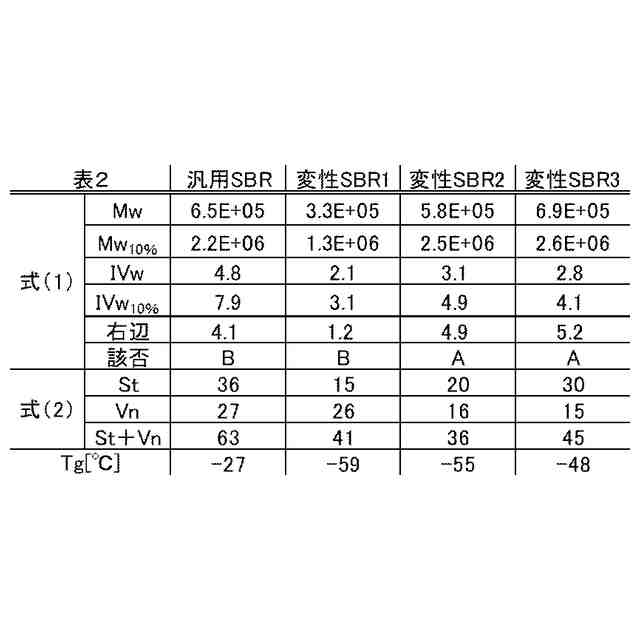 | 表2 | | 汎用SBR | 変性SBR1 | 変性SBR2 | 変性SBR3 |
|---|---|---|---|---|---|
| 式(1) | Mw | 6.5E+05 | 3.3E+05 | 5.8E+05 | 6.9E+05 |
| | $Mw_{10\%}$ | 2.2E+06 | 1.3E+06 | 2.5E+06 | 2.6E+06 |
| | IVw | 4.8 | 2.1 | 3.1 | 2.8 |
| | $IVw_{10\%}$ | 7.9 | 3.1 | 4.9 | 4.1 |
| | 右辺 | 4.1 | 1.2 | 4.9 | 5.2 |
| | 該否 | B | B | A | A |
| 式(2) | St | 36 | 15 | 20 | 30 |
| | Vn | 27 | 26 | 16 | 15 |
| | St+Vn | 63 | 41 | 36 | 45 |
| Tg[°C] | | −27 | −59 | −55 | −48 |